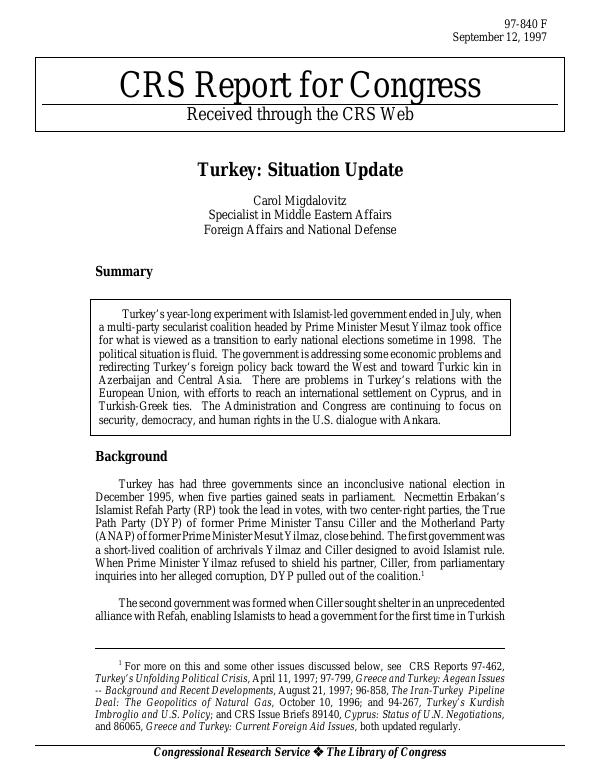 97-840 F
September 12, 1997

CRS Report for Congress
Received through the CRS Web

Turkey: Situation Update

Carol Migdalovitz
Specialist in Middle Eastern Affairs
Foreign Affairs and National Defense

Summary

Turkey's year-long experiment with Islamist-led government ended in July, when a multi-party secularist coalition headed by Prime Minister Mesut Yilmaz took office for what is viewed as a transition to early national elections sometime in 1998. The political situation is fluid. The government is addressing some economic problems and redirecting Turkey's foreign policy back toward the West and toward Turkic kin in Azerbaijan and Central Asia. There are problems in Turkey's relations with the European Union, with efforts to reach an international settlement on Cyprus, and in Turkish-Greek ties. The Administration and Congress are continuing to focus on security, democracy, and human rights in the U.S. dialogue with Ankara.

Background

Turkey has had three governments since an inconclusive national election in December 1995, when five parties gained seats in parliament. Necmettin Erbakan's Islamist Refah Party (RP) took the lead in votes, with two center-right parties, the True Path Party (DYP) of former Prime Minister Tansu Ciller and the Motherland Party (ANAP) of former Prime Minister Mesut Yilmaz, close behind. The first government was a short-lived coalition of archrivals Yilmaz and Ciller designed to avoid Islamist rule. When Prime Minister Yilmaz refused to shield his partner, Ciller, from parliamentary inquiries into her alleged corruption, DYP pulled out of the coalition.$^1$

The second government was formed when Ciller sought shelter in an unprecedented alliance with Refah, enabling Islamists to head a government for the first time in Turkish

$^1$ For more on this and some other issues discussed below, see CRS Reports 97-462, Turkey's Unfolding Political Crisis, April 11, 1997; 97-799, Greece and Turkey: Aegean Issues -- Background and Recent Developments, August 21, 1997; 96-858, The Iran-Turkey Pipeline Deal: The Geopolitics of Natural Gas, October 10, 1996; and 94-267, Turkey's Kurdish Imbroglio and U.S. Policy; and CRS Issue Briefs 89140, Cyprus: Status of U.N. Negotiations, and 86065, Greece and Turkey: Current Foreign Aid Issues, both updated regularly.

Congressional Research Service ❖ The Library of Congress